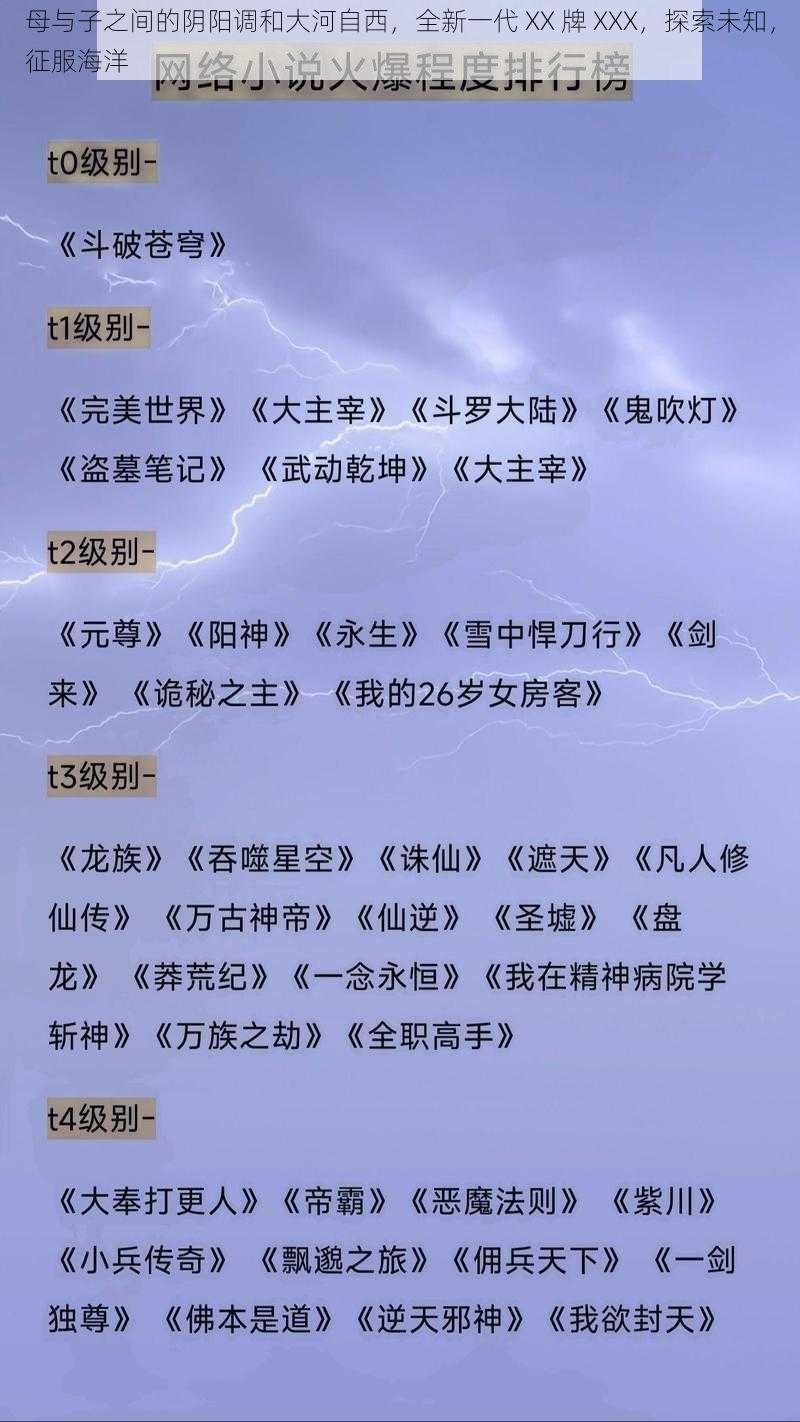 母与子之间的阴阳调和大河自西，全新一代 XX 牌 XXX，探索未知，征服海洋

网络小说火爆程度排行榜

t0级别-

《斗破苍穹》

t1级别-

《完美世界》《大主宰》《斗罗大陆》《鬼吹灯》《盗墓笔记》《武动乾坤》《大主宰》

t2级别-

《元尊》《阳神》《永生》《雪中悍刀行》《剑来》《诡秘之主》《我的26岁女房客》

t3级别-

《龙族》《吞噬星空》《诛仙》《遮天》《凡人修仙传》《万古神帝》《仙逆》《圣墟》《盘龙》《莽荒纪》《一念永恒》《我在精神病院学斩神》《万族之劫》《全职高手》

t4级别-

《大奉打更人》《帝霸》《恶魔法则》《紫川》《小兵传奇》《飘邈之旅》《佣兵天下》《一剑独尊》《佛本是道》《逆天邪神》《我欲封天》